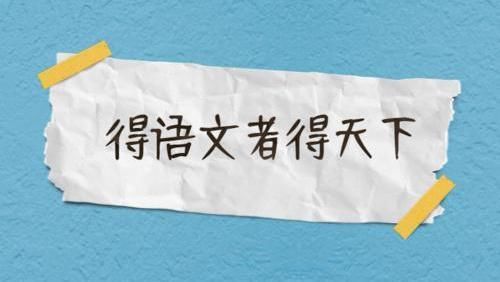 得语文者得天下